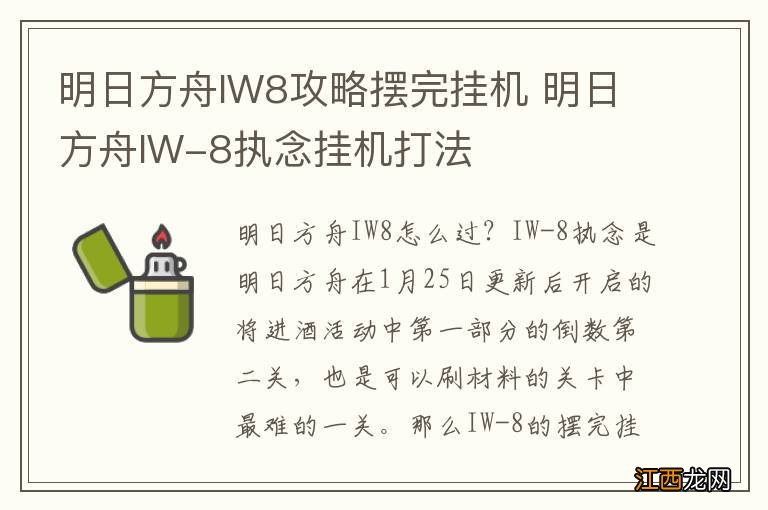 明日方舟IW8攻略摆完挂机 明日方舟IW-8执念挂机打法

明日方舟IW8怎么过？IW-8执念是明日方舟在1月25日更新后开启的将进酒活动中第一部分的倒数第二关，也是可以刷材料的关卡中最难的一关。那么IW-8的摆完挂

江西龙网